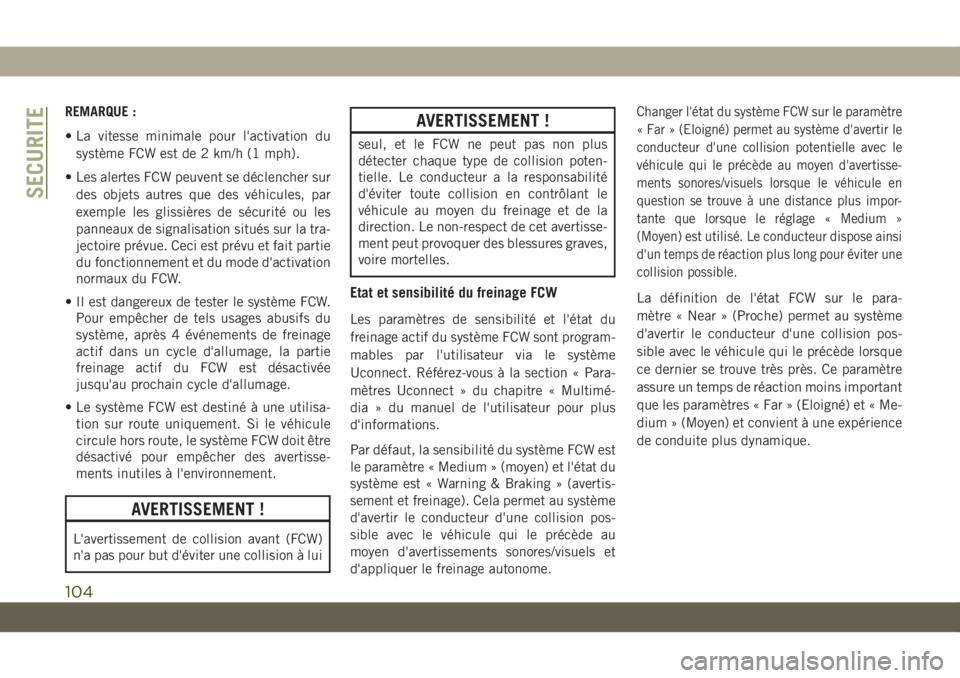 SECURITE

REMARQUE :

• La vitesse minimale pour l'activation du système FCW est de 2 km/h (1 mph).

• Les alertes FCW peuvent se déclencher sur des objets autres que des véhicules, par exemple les glissières de sécurité ou les panneaux de signalisation situés sur la trajectoire prévue. Ceci est prévu et fait partie du fonctionnement et du mode d'activation normaux du FCW.

• Il est dangereux de tester le système FCW. Pour empêcher de tels usages abusifs du système, après 4 événements de freinage actif dans un cycle d'allumage, la partie freinage actif du FCW est désactivée jusqu'au prochain cycle d'allumage.

• Le système FCW est destiné à une utilisation sur route uniquement. Si le véhicule circule hors route, le système FCW doit être désactivé pour empêcher des avertissements inutiles à l'environnement.

AVERTISSEMENT !

L'avertissement de collision avant (FCW) n'a pas pour but d'éviter une collision à lui

AVERTISSEMENT !

seul, et le FCW ne peut pas non plus détecter chaque type de collision potentielle. Le conducteur a la responsabilité d'éviter toute collision en contrôlant le véhicule au moyen du freinage et de la direction. Le non-respect de cet avertissement peut provoquer des blessures graves, voire mortelles.

Etat et sensibilité du freinage FCW

Les paramètres de sensibilité et l'état du freinage actif du système FCW sont programmables par l'utilisateur via le système Uconnect. Référez-vous à la section « Paramètres Uconnect » du chapitre « Multimédia » du manuel de l'utilisateur pour plus d'informations.

Par défaut, la sensibilité du système FCW est le paramètre « Medium » (moyen) et l'état du système est « Warning & Braking » (avertissement et freinage). Cela permet au système d'avertir le conducteur d'une collision possible avec le véhicule qui le précède au moyen d'avertissements sonores/visuels et d'appliquer le freinage autonome.

Changer l'état du système FCW sur le paramètre « Far » (Eloigné) permet au système d'avertir le conducteur d'une collision potentielle avec le véhicule qui le précède au moyen d'avertissements sonores/visuels lorsque le véhicule en question se trouve à une distance plus importante que lorsque le réglage « Medium » (Moyen) est utilisé. Le conducteur dispose ainsi d'un temps de réaction plus long pour éviter une collision possible.

La définition de l'état FCW sur le paramètre « Near » (Proche) permet au système d'avertir le conducteur d'une collision possible avec le véhicule qui le précède lorsque ce dernier se trouve très près. Ce paramètre assure un temps de réaction moins important que les paramètres « Far » (Eloigné) et « Medium » (Moyen) et convient à une expérience de conduite plus dynamique.

104

carmanualsonline.info